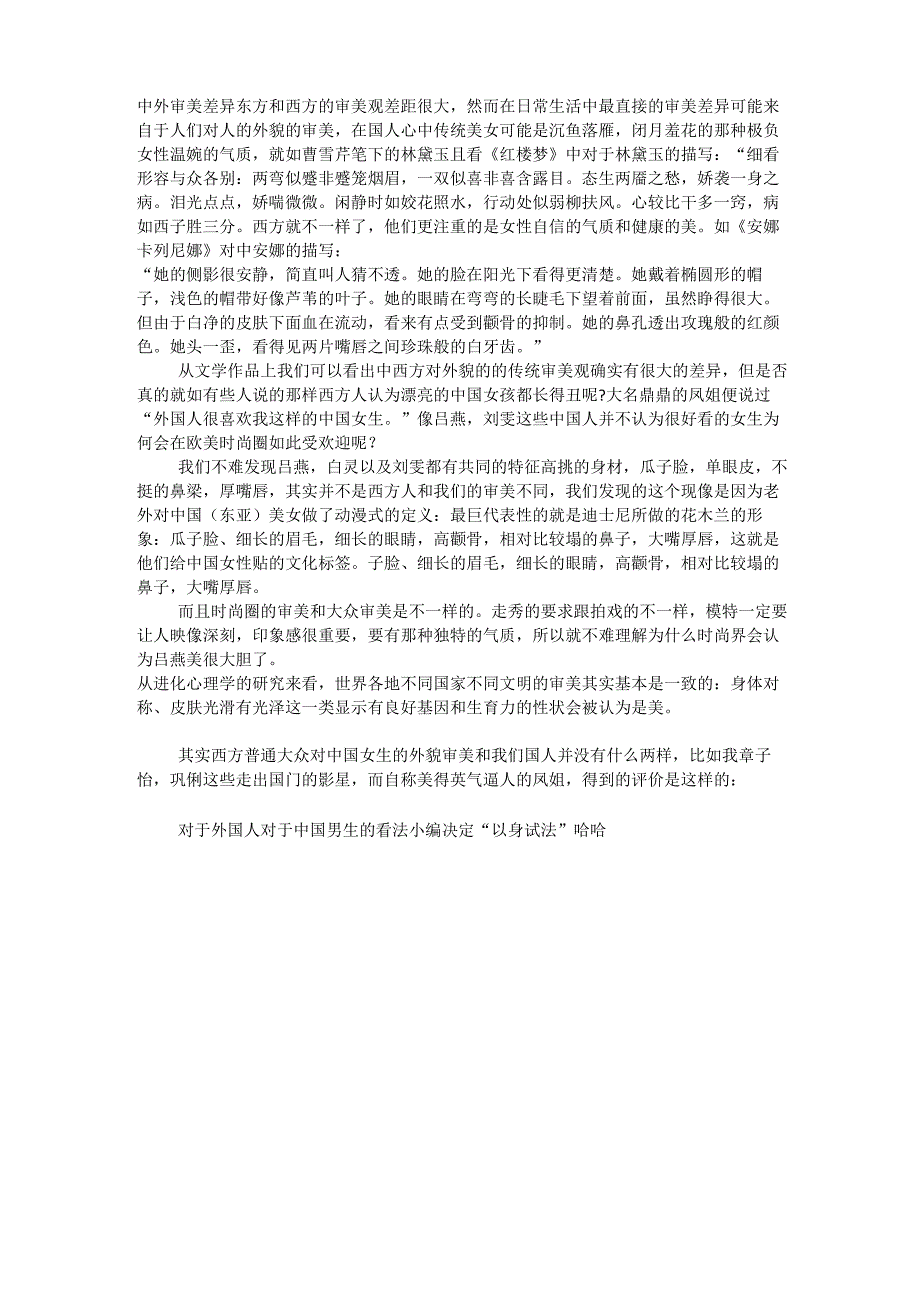 中外审美差异东方和西方的审美观差距很大，然而在日常生活中最直接的审美差异可能来自于人们对人的外貌的审美，在国人心中传统美女可能是沉鱼落雁，闭月羞花的那种极负女性温婉的气质，就如曹雪芹笔下的林黛玉且看《红楼梦》中对于林黛玉的描写：“细看形容与众各别：两弯似蹙非蹙笼烟眉，一双似喜非喜含露目。态生两靥之愁，娇袭一身之病。泪光点点，娇喘微微。闲静时如姣花照水，行动处似弱柳扶风。心较比干多一窍，病如西子胜三分。西方就不一样了，他们更注重的是女性自信的气质和健康的美。如《安娜卡列尼娜》对中安娜的描写：
“她的侧影很安静，简直叫人猜不透。她的脸在阳光下看得更清楚。她戴着椭圆形的帽子，浅色的帽带好像芦苇的叶子。她的眼睛在弯弯的长睫毛下望着前面，虽然睁得很大。但由于白净的皮肤下面血在流动，看来有点受到颧骨的抑制。她的鼻孔透出玫瑰般的红颜色。她头一歪，看得见两片嘴唇之间珍珠般的白牙齿。”

从文学作品上我们可以看出中西方对外貌的的传统审美观确实有很大的差异，但是否真的就如有些人说的那样西方人认为漂亮的中国女孩都长得丑呢?大名鼎鼎的凤姐便说过“外国人很喜欢我这样的中国女生。”像吕燕，刘雯这些中国人并不认为很好看的女生为何会在欧美时尚圈如此受欢迎呢？

我们不难发现吕燕，白灵以及刘雯都有共同的特征高挑的身材，瓜子脸，单眼皮，不挺的鼻梁，厚嘴唇，其实并不是西方人和我们的审美不同，我们发现的这个现像是因为老外对中国（东亚）美女做了动漫式的定义：最巨代表性的就是迪士尼所做的花木兰的形象：瓜子脸、细长的眉毛，细长的眼睛，高颧骨，相对比较塌的鼻子，大嘴厚唇，这就是他们给中国女性贴的文化标签。子脸、细长的眉毛，细长的眼睛，高颧骨，相对比较塌的鼻子，大嘴厚唇。

而且时尚圈的审美和大众审美是不一样的。走秀的要求跟拍戏的不一样，模特一定要让人映像深刻，印象感很重要，要有那种独特的气质，所以就不难理解为什么时尚界会认为吕燕美很大胆了。
从进化心理学的研究来看，世界各地不同国家不同文明的审美其实基本是一致的：身体对称、皮肤光滑有光泽这一类显示有良好基因和生育力的性状会被认为是美。

其实西方普通大众对中国女生的外貌审美和我们国人并没有什么两样，比如我章子怡，巩俐这些走出国门的影星，而自称美得英气逼人的凤姐，得到的评价是这样的：

对于外国人对于中国男生的看法小编决定“以身试法”哈哈